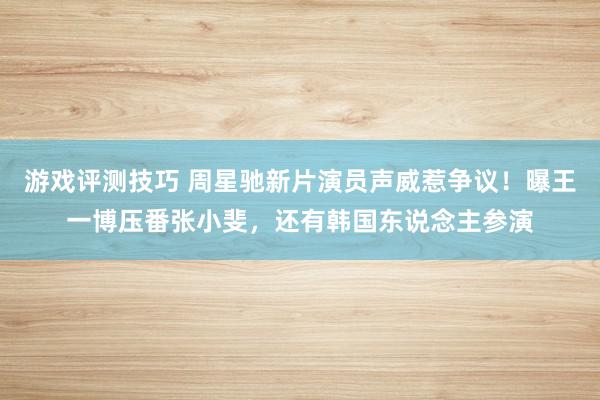 游戏评测技巧 周星驰新片演员声威惹争议！曝王一博压番张小斐，还有韩国东说念主参演